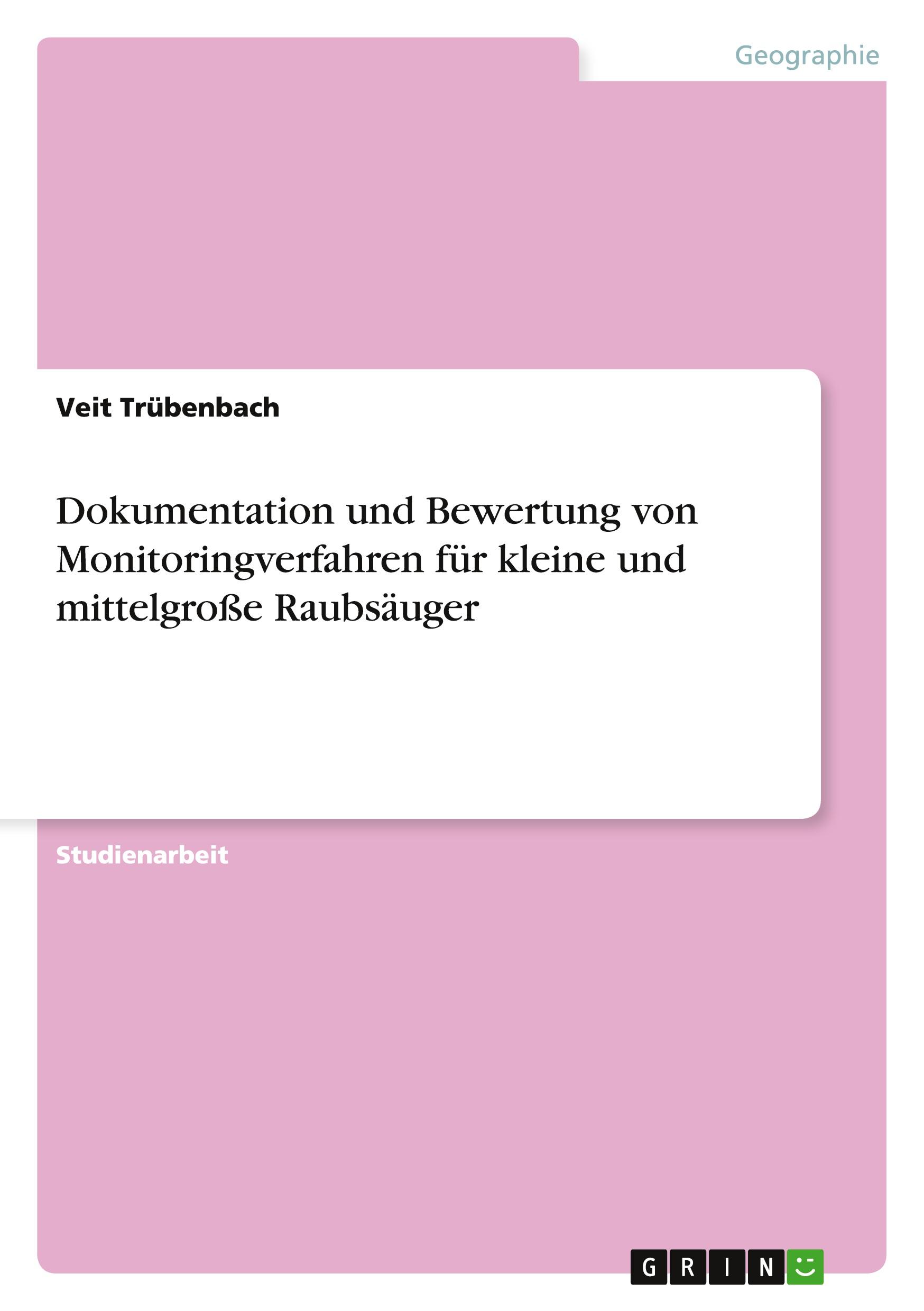 Geographie

Veit Trübenbach

Dokumentation und Bewertung von Monitoringverfahren für kleine und mittelgroße Raubsäuger

Studienarbeit

GRIN